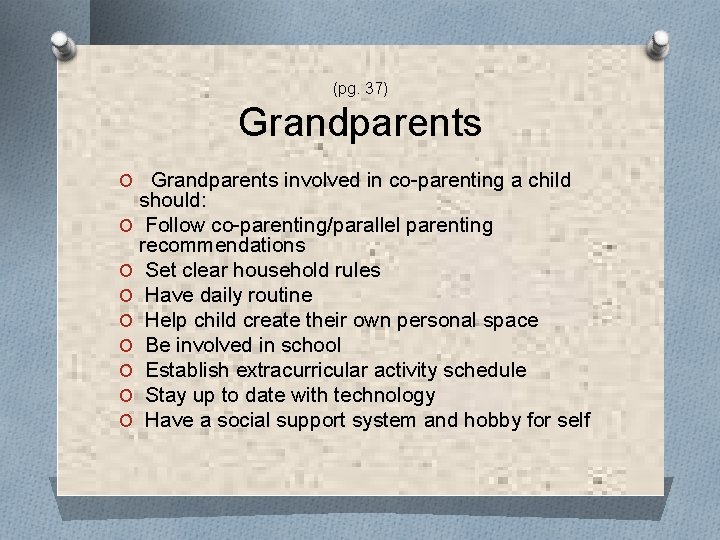 (pg. 37)

Grandparents

O Grandparents involved in co-parenting a child should:
O Follow co-parenting/parallel parenting recommendations
O Set clear household rules
O Have daily routine
O Help child create their own personal space
O Be involved in school
O Establish extracurricular activity schedule
O Stay up to date with technology
O Have a social support system and hobby for self